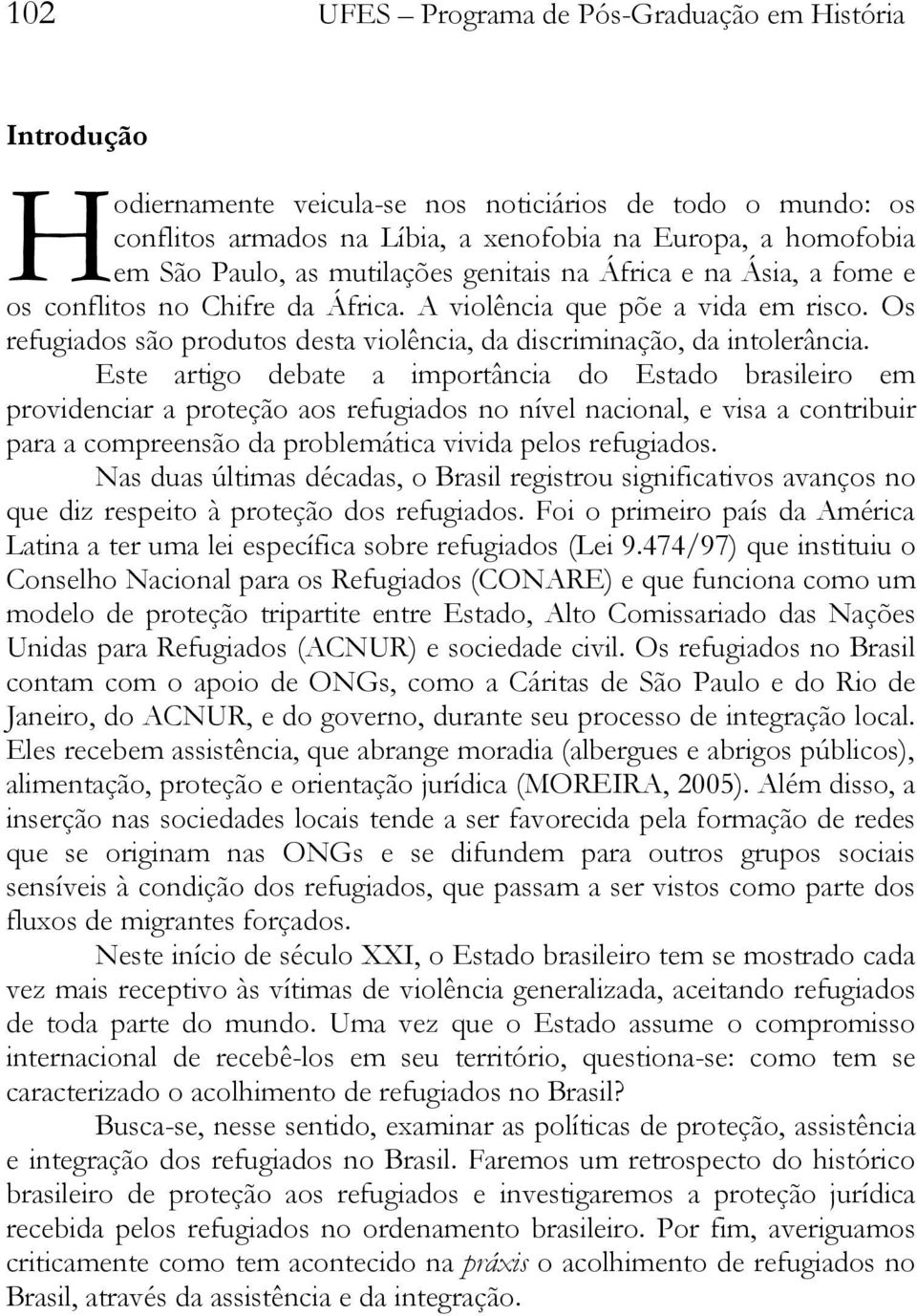 102 UFES – Programa de Pós-Graduação em História

Introdução

Hodiernamente veicula-se nos noticiários de todo o mundo: os conflitos armados na Líbia, a xenofobia na Europa, a homofobia em São Paulo, as mutilações genitais na África e na Ásia, a fome e os conflitos no Chifre da África. A violência que põe a vida em risco. Os refugiados são produtos desta violência, da discriminação, da intolerância. Este artigo debate a importância do Estado brasileiro em providenciar a proteção aos refugiados no nível nacional, e visa a contribuir para a compreensão da problemática vivida pelos refugiados.

Nas duas últimas décadas, o Brasil registrou significativos avanços no que diz respeito à proteção dos refugiados. Foi o primeiro país da América Latina a ter uma lei específica sobre refugiados (Lei 9.474/97) que instituiu o Conselho Nacional para os Refugiados (CONARE) e que funciona como um modelo de proteção tripartite entre Estado, Alto Comissariado das Nações Unidas para Refugiados (ACNUR) e sociedade civil. Os refugiados no Brasil contam com o apoio de ONGs, como a Cáritas de São Paulo e do Rio de Janeiro, do ACNUR, e do governo, durante seu processo de integração local. Eles recebem assistência, que abrange moradia (albergues e abrigos públicos), alimentação, proteção e orientação jurídica (MOREIRA, 2005). Além disso, a inserção nas sociedades locais tende a ser favorecida pela formação de redes que se originam nas ONGs e se difundem para outros grupos sociais sensíveis à condição dos refugiados, que passam a ser vistos como parte dos fluxos de migrantes forçados.

Neste início de século XXI, o Estado brasileiro tem se mostrado cada vez mais receptivo às vítimas de violência generalizada, aceitando refugiados de toda parte do mundo. Uma vez que o Estado assume o compromisso internacional de recebê-los em seu território, questiona-se: como tem se caracterizado o acolhimento de refugiados no Brasil?

Busca-se, nesse sentido, examinar as políticas de proteção, assistência e integração dos refugiados no Brasil. Faremos um retrospecto do histórico brasileiro de proteção aos refugiados e investigaremos a proteção jurídica recebida pelos refugiados no ordenamento brasileiro. Por fim, averiguamos criticamente como tem acontecido na práxis o acolhimento de refugiados no Brasil, através da assistência e da integração.